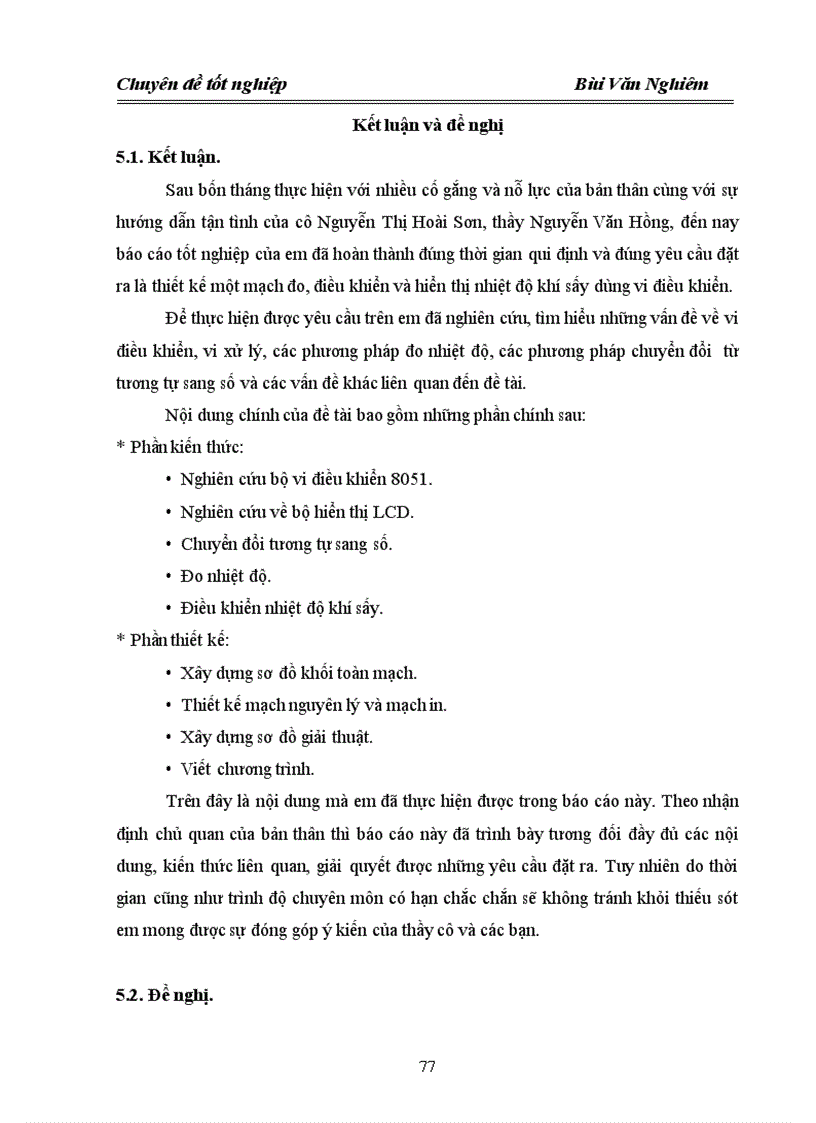 Chuyên đề tốt nghiệp Bùi Văn Nghiêm

Kết luận và đề nghị

5.1. Kết luận.

Sau bốn tháng thực hiện với nhiều cố gắng và nỗ lực của bản thân cùng với sự hướng dẫn tận tình của cô Nguyễn Thị Hoài Sơn, thầy Nguyễn Văn Hồng, đến nay báo cáo tốt nghiệp của em đã hoàn thành đúng thời gian qui định và đúng yêu cầu đặt ra là thiết kế một mạch đo, điều khiển và hiển thị nhiệt độ khí sấy dùng vi điều khiển.

Để thực hiện được yêu cầu trên em đã nghiên cứu, tìm hiểu những vấn đề về vi điều khiển, vi xử lý, các phương pháp đo nhiệt độ, các phương pháp chuyển đổi từ tương tự sang số và các vấn đề khác liên quan đến đề tài.

Nội dung chính của đề tài bao gồm những phần chính sau:

* Phần kiến thức:

• Nghiên cứu bộ vi điều khiển 8051.
• Nghiên cứu về bộ hiển thị LCD.
• Chuyển đổi tương tự sang số.
• Đo nhiệt độ.
• Điều khiển nhiệt độ khí sấy.

* Phần thiết kế:

• Xây dựng sơ đồ khối toàn mạch.
• Thiết kế mạch nguyên lý và mạch in.
• Xây dựng sơ đồ giải thuật.
• Viết chương trình.

Trên đây là nội dung mà em đã thực hiện được trong báo cáo này. Theo nhận định chủ quan của bản thân thì báo cáo này đã trình bày tương đối đầy đủ các nội dung, kiến thức liên quan, giải quyết được những yêu cầu đặt ra. Tuy nhiên do thời gian cũng như trình độ chuyên môn có hạn chắc chắn sẽ không tránh khỏi thiếu sót em mong được sự đóng góp ý kiến của thầy cô và các bạn.

5.2. Đề nghị.

77